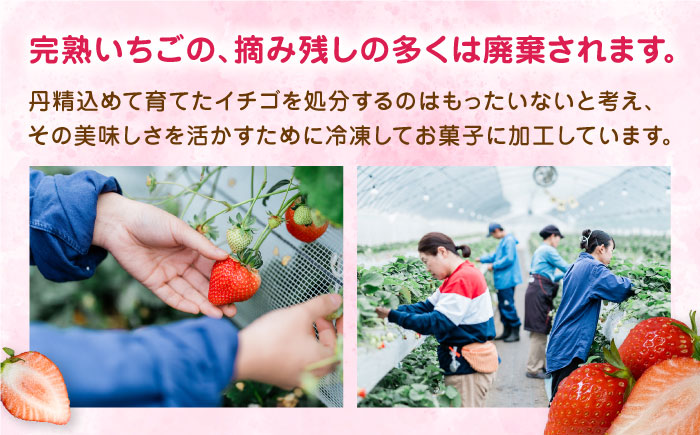 完熟いちごの、摘み残しの多くは廃棄されます。

丹精込めて育てたイチゴを処分するのはもったいないと考え、その美味しさを活かすために冷凍してお菓子に加工しています。